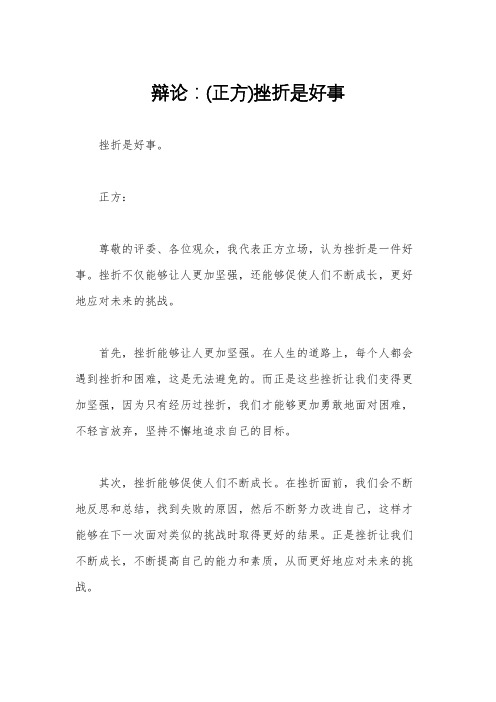 辩论：(正方)挫折是好事

挫折是好事。

正方：

尊敬的评委、各位观众，我代表正方立场，认为挫折是一件好事。挫折不仅能够让人更加坚强，还能够促使人们不断成长，更好地应对未来的挑战。

首先，挫折能够让人更加坚强。在人生的道路上，每个人都会遇到挫折和困难，这是无法避免的。而正是这些挫折让我们变得更加坚强，因为只有经历过挫折，我们才能够更加勇敢地面对困难，不轻言放弃，坚持不懈地追求自己的目标。

其次，挫折能够促使人们不断成长。在挫折面前，我们会不断地反思和总结，找到失败的原因，然后不断努力改进自己，这样才能够在下一次面对类似的挑战时取得更好的结果。正是挫折让我们不断成长，不断提高自己的能力和素质，从而更好地应对未来的挑战。